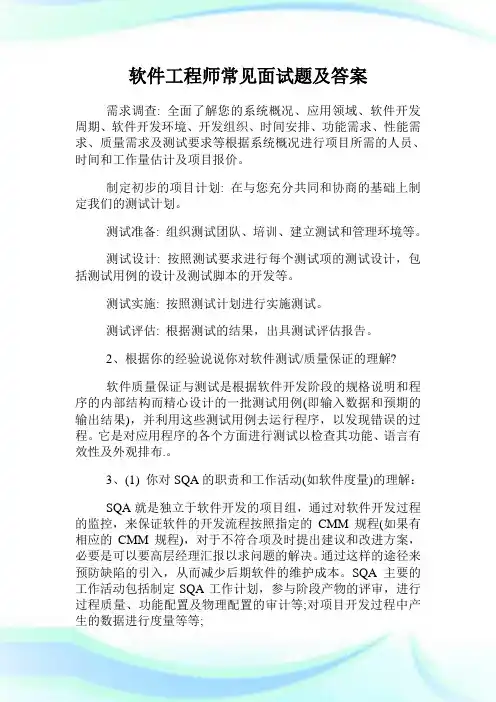 软件工程师常见面试题及答案

需求调查: 全面了解您的系统概况、应用领域、软件开发周期、软件开发环境、开发组织、时间安排、功能需求、性能需求、质量需求及测试要求等根据系统概况进行项目所需的人员、时间和工作量估计及项目报价。

制定初步的项目计划: 在与您充分共同和协商的基础上制定我们的测试计划。

测试准备: 组织测试团队、培训、建立测试和管理环境等。

测试设计: 按照测试要求进行每个测试项的测试设计，包括测试用例的设计及测试脚本的开发等。

测试实施: 按照测试计划进行实施测试。

测试评估: 根据测试的结果，出具测试评估报告。

2、根据你的经验说说你对软件测试/质量保证的理解?

软件质量保证与测试是根据软件开发阶段的规格说明和程序的内部结构而精心设计的一批测试用例(即输入数据和预期的输出结果)，并利用这些测试用例去运行程序，以发现错误的过程。它是对应用程序的各个方面进行测试以检查其功能、语言有效性及外观排布.。

3、(1) 你对 SQA 的职责和工作活动(如软件度量)的理解:

SQA 就是独立于软件开发的项目组，通过对软件开发过程的监控，来保证软件的开发流程按照指定的 CMM 规程(如果有相应的 CMM 规程)，对于不符合项及时提出建议和改进方案，必要是可以要高层经理汇报以求问题的解决。通过这样的途径来预防缺陷的引入，从而减少后期软件的维护成本。SQA 主要的工作活动包括制定 SQA 工作计划，参与阶段产物的评审，进行过程质量、功能配置及物理配置的审计等;对项目开发过程中产生的数据进行度量等等;